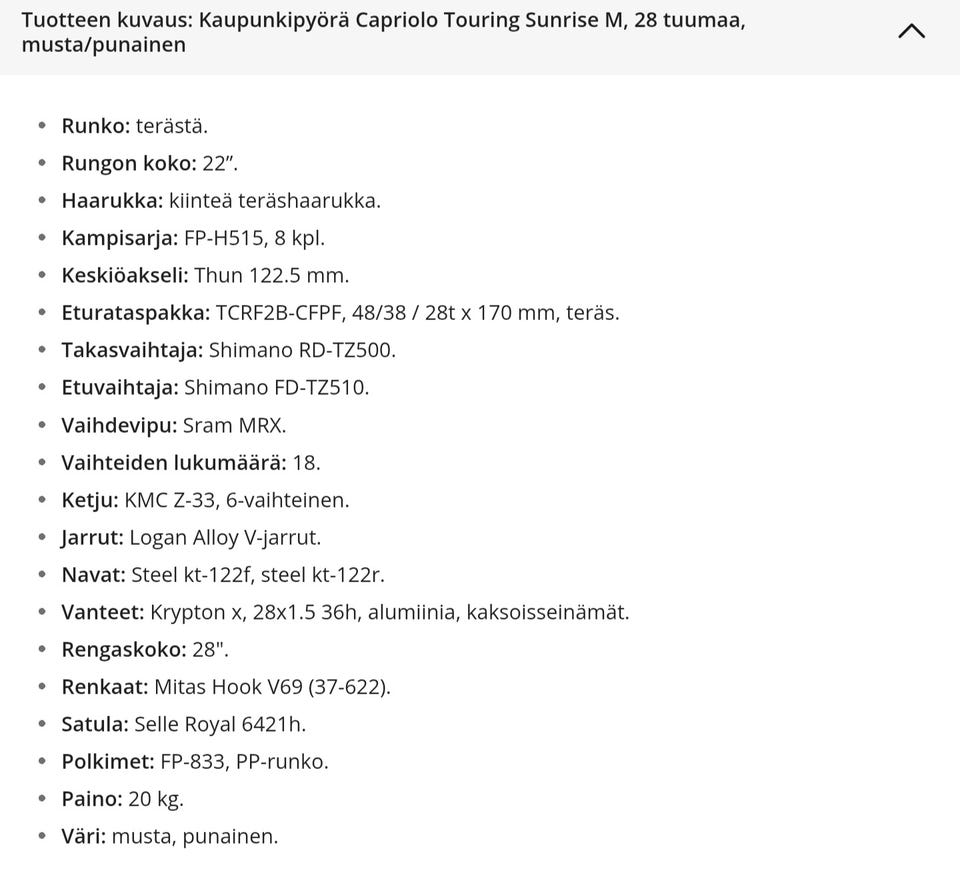 Tuotteen kuvaus: Kaupunkipyörä Capriolo Touring Sunrise M, 28 tuumaa, musta/punainen

- **Runko:** terästä.
- **Rungon koko:** 22”.
- **Haarukka:** kiinteä teräshaarukka.
- **Kampisarja:** FP-H515, 8 kpl.
- **Keskiöakseli:** Thun 122.5 mm.
- **Eturataspakka:** TCRF2B-CFPF, 48/38 / 28t x 170 mm, teräs.
- **Takasvaihtaja:** Shimano RD-TZ500.
- **Etuvaihtaja:** Shimano FD-TZ510.
- **Vaihdevipu:** Sram MRX.
- **Vaihteiden lukumäärä:** 18.
- **Ketju:** KMC Z-33, 6-vaihteinen.
- **Jarrut:** Logan Alloy V-jarrut.
- **Navat:** Steel kt-122f, steel kt-122r.
- **Vanteet:** Krypton x, 28x1.5 36h, alumiinia, kaksoisseinämät.
- **Rengaskoko:** 28".
- **Renkaat:** Mitas Hook V69 (37-622).
- **Satula:** Selle Royal 6421h.
- **Polkimet:** FP-833, PP-runko.
- **Paino:** 20 kg.
- **Väri:** musta, punainen.